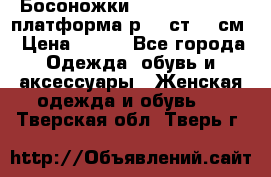 Босоножки платформа р ст см Цена Все города Одежда обувь и аксессуары Женская одежда и обувь Тверская обл Тверь г

http://Объявлений.сайт